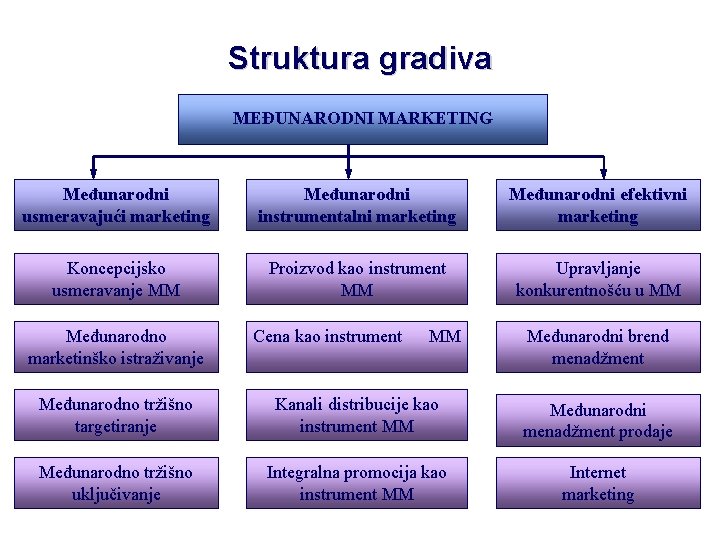 Struktura gradiva

MEĐUNARODNI MARKETING

Međunarodni usmeravajući marketing

Koncepcijsko usmeravanje MM

Međunarodno marketinško istraživanje

Međunarodno tržišno targetiranje

Međunarodno tržišno uključivanje

Međunarodni instrumentalni marketing

Proizvod kao instrument MM

Cena kao instrument MM

Kanali distribucije kao instrument MM

Integralna promocija kao instrument MM

Međunarodni efektivni marketing

Upravljanje konkurentnošću u MM

Međunarodni brend menadžment

Međunarodni menadžment prodaje

Internet marketing